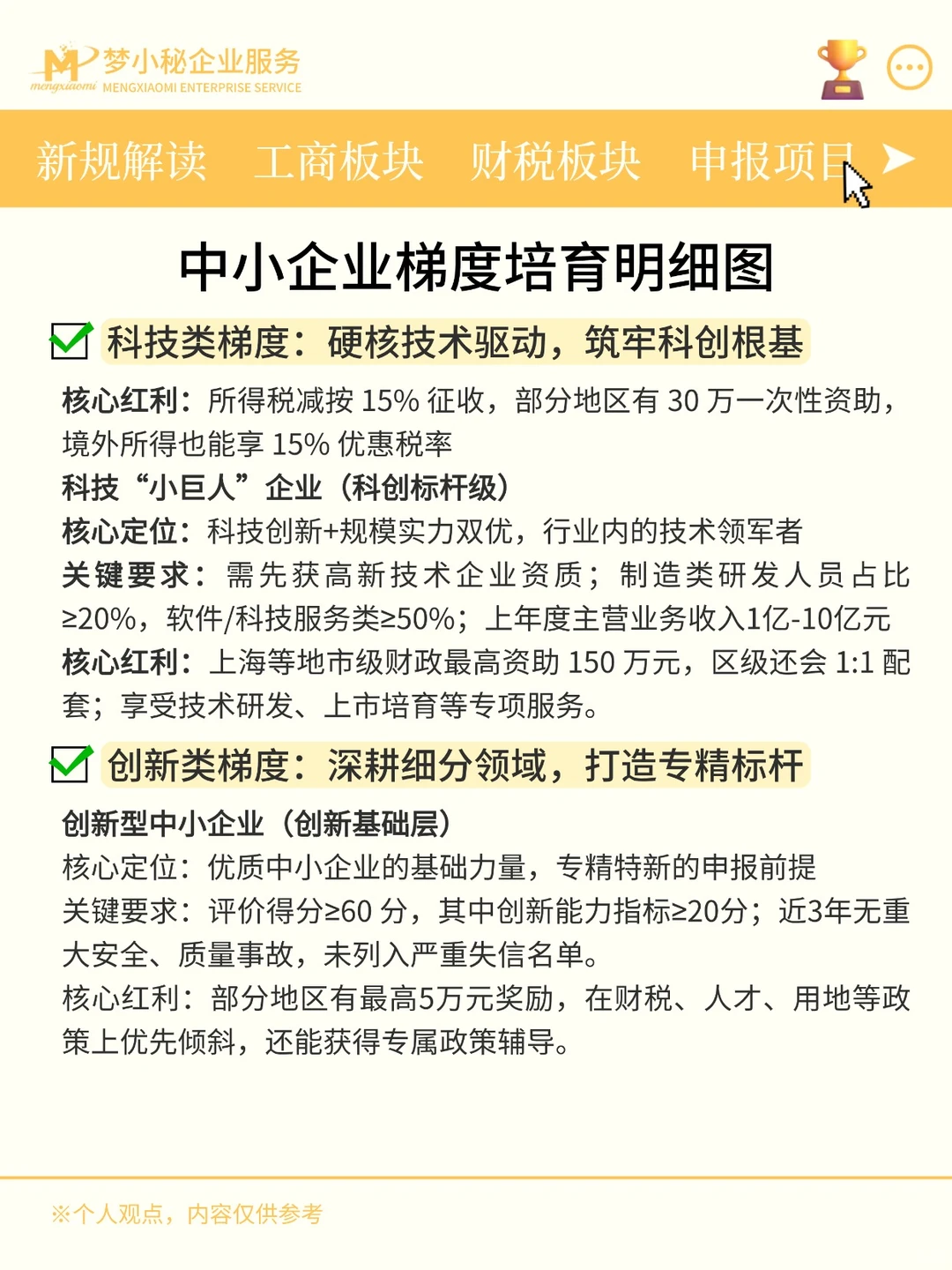 梦小秘企业服务
mengxiaomi MENGXIAOMI ENTERPRISE SERVICE

新规解读 工商板块 财税板块 申报项目

中小企业梯度培育明细图

科技类梯度：硬核技术驱动，筑牢科创根基

核心红利：所得税减按 15% 征收，部分地区有 30 万一次性资助，境外所得也能享 15% 优惠税率
科技“小巨人”企业（科创标杆级）
核心定位：科技创新+规模实力双优，行业内的技术领军者
关键要求：需先获高新技术企业资质；制造类研发人员占比≥20%，软件/科技服务类≥50%；上年度主营业务收入1亿-10亿元
核心红利：上海等地市级财政最高资助 150 万元，区级还会 1:1 配套；享受技术研发、上市培育等专项服务。

创新类梯度：深耕细分领域，打造专精标杆

创新型中小企业（创新基础层）
核心定位：优质中小企业的基础力量，专精特新的申报前提
关键要求：评价得分≥60 分，其中创新能力指标≥20分；近3年无重大安全、质量事故，未列入严重失信名单。
核心红利：部分地区有最高5万元奖励，在财税、人才、用地等政策上优先倾斜，还能获得专属政策辅导。

※个人观点，内容仅供参考